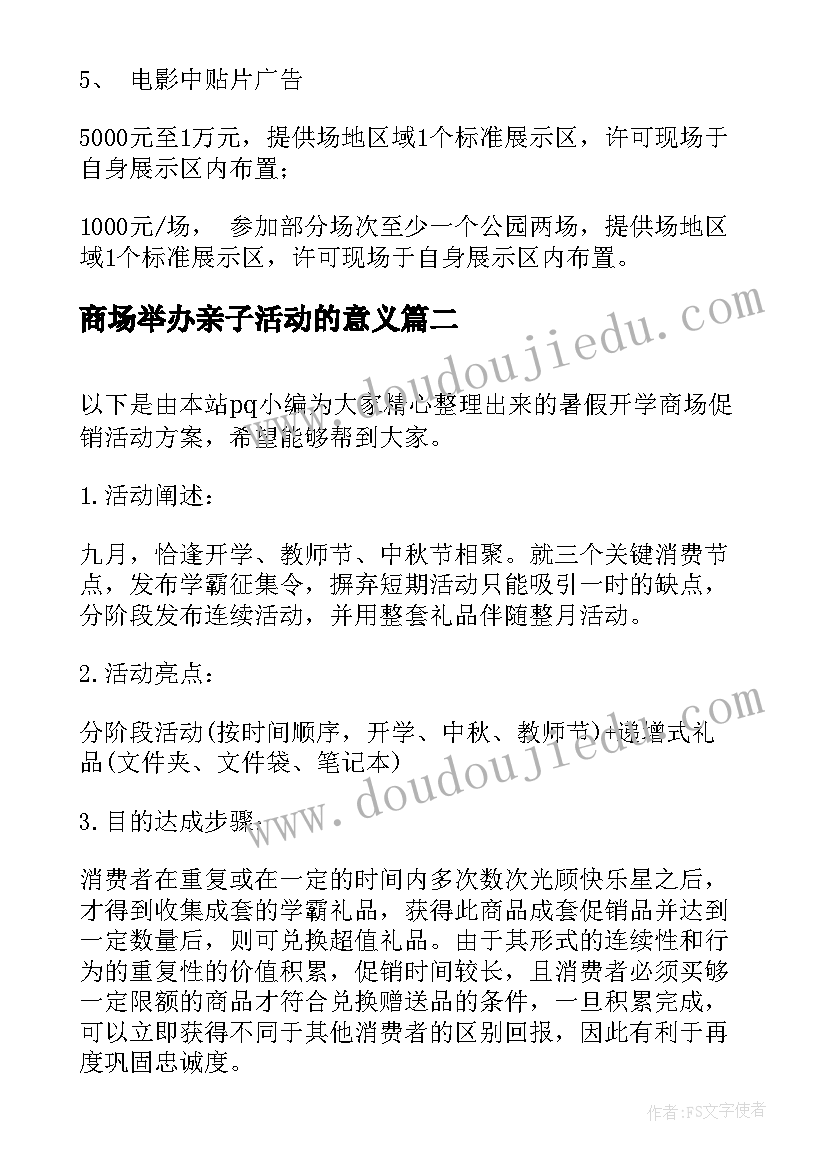 5、 电影中贴片广告

5000元至1万元，提供场地区域1个标准展示区，许可现场于自身展示区内布置；

1000元/场， 参加部分场次至少一个公园两场，提供场地区域1个标准展示区，许可现场于自身展示区内布置。

商场举办亲子活动的意义篇二

www.doudoujiedu.com

以下是由本站pq小编为大家精心整理出来的暑假开学商场促销活动方案，希望能够帮到大家。

1.活动阐述：

九月，恰逢开学、教师节、中秋节相聚。就三个关键消费节点，发布学霸征集令，摒弃短期活动只能吸引一时的缺点，分阶段发布连续活动，并用整套礼品伴随整月活动。

2.活动亮点：

分阶段活动(按时间顺序，开学、中秋、教师节)+递增式礼品(文件夹、文件袋、笔记本)

www.doudoujiedu.com

3.目的达成步骤：

消费者在重复或在一定的时间内多次数次光顾快乐星之后，才得到收集成套的学霸礼品，获得此商品成套促销品并达到一定数量后，则可兑换超值礼品。由于其形式的连续性和行为的重复性的价值积累，促销时间较长，且消费者必须买够一定限额的商品才符合兑换赠送品的条件，一旦积累完成，可以立即获得不同于其他消费者的区别回报，因此有利于再度巩固忠诚度。

作者：FS文字使者